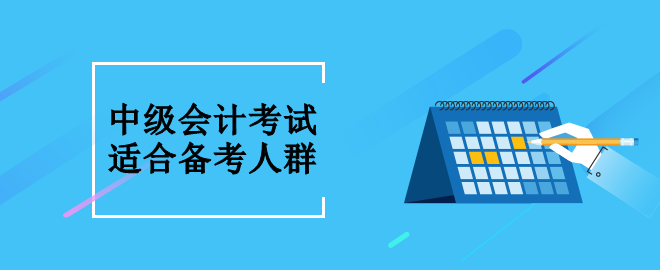 中级会计考试
适合备考人群